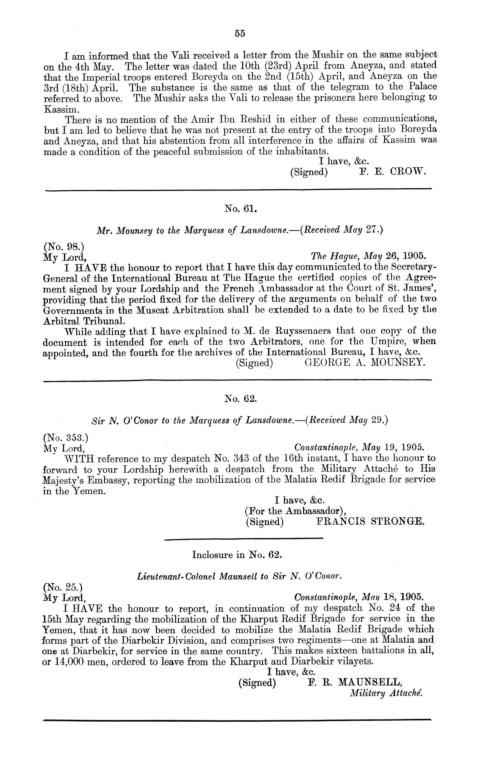 55

I am informed that the Vali received a letter from the Mushir on the same subject on the 4th May. The letter was dated the 10th (23rd) April from Aneyza, and stated that the Imperial troops entered Boreyda on the 2nd (15th) April, and Aneyza on the 3rd (18th) April. The substance is the same as that of the telegram to the Palace referred to above. The Mushir asks the Vali to release the prisoners here belonging to Kassim.

There is no mention of the Amir Ibn Reshid in either of these communications, but I am led to believe that he was not present at the entry of the troops into Boreyda and Aneyza, and that his abstention from all interference in the affairs of Kassim was made a condition of the peaceful submission of the inhabitants.

I have, &c.
(Signed) F. E. CROW.

No. 61.

Mr. Mounsey to the Marquess of Lansdowne.—(Received May 27.)

(No. 98.)
My Lord,
The Hague, May 26, 1905.

I HAVE the honour to report that I have this day communicated to the Secretary-General of the International Bureau at The Hague the certified copies of the Agreement signed by your Lordship and the French Ambassador at the Court of St. James', providing that the period fixed for the delivery of the arguments on behalf of the two Governments in the Muscat Arbitration shall be extended to a date to be fixed by the Arbitral Tribunal.

While adding that I have explained to M. de Ruyssenaers that one copy of the document is intended for each of the two Arbitrators, one for the Umpire, when appointed, and the fourth for the archives of the International Bureau, I have, &c.
(Signed) GEORGE A. MOUNSEY.

No. 62.

Sir N. O'Conor to the Marquess of Lansdowne.—(Received May 29.)

(No. 353.)
My Lord,
Constantinople, May 19, 1905.

WITH reference to my despatch No. 343 of the 16th instant, I have the honour to forward to your Lordship herewith a despatch from the Military Attaché to His Majesty's Embassy, reporting the mobilization of the Malatia Redif Brigade for service in the Yemen.

I have, &c.
(For the Ambassador),
(Signed) FRANCIS STRONGE.

Inclosure in No. 62.

Lieutenant-Colonel Maunsell to Sir N. O'Conor.

(No. 25.)
My Lord,
Constantinople, May 18, 1905.

I HAVE the honour to report, in continuation of my despatch No. 24 of the 15th May regarding the mobilization of the Kharput Redif Brigade for service in the Yemen, that it has now been decided to mobilize the Malatia Redif Brigade which forms part of the Diarbekir Division, and comprises two regiments—one at Malatia and one at Diarbekir, for service in the same country. This makes sixteen battalions in all, or 14,000 men, ordered to leave from the Kharput and Diarbekir vilayets.

I have, &c.
(Signed) F. R. MAUNSELL,
Military Attaché.